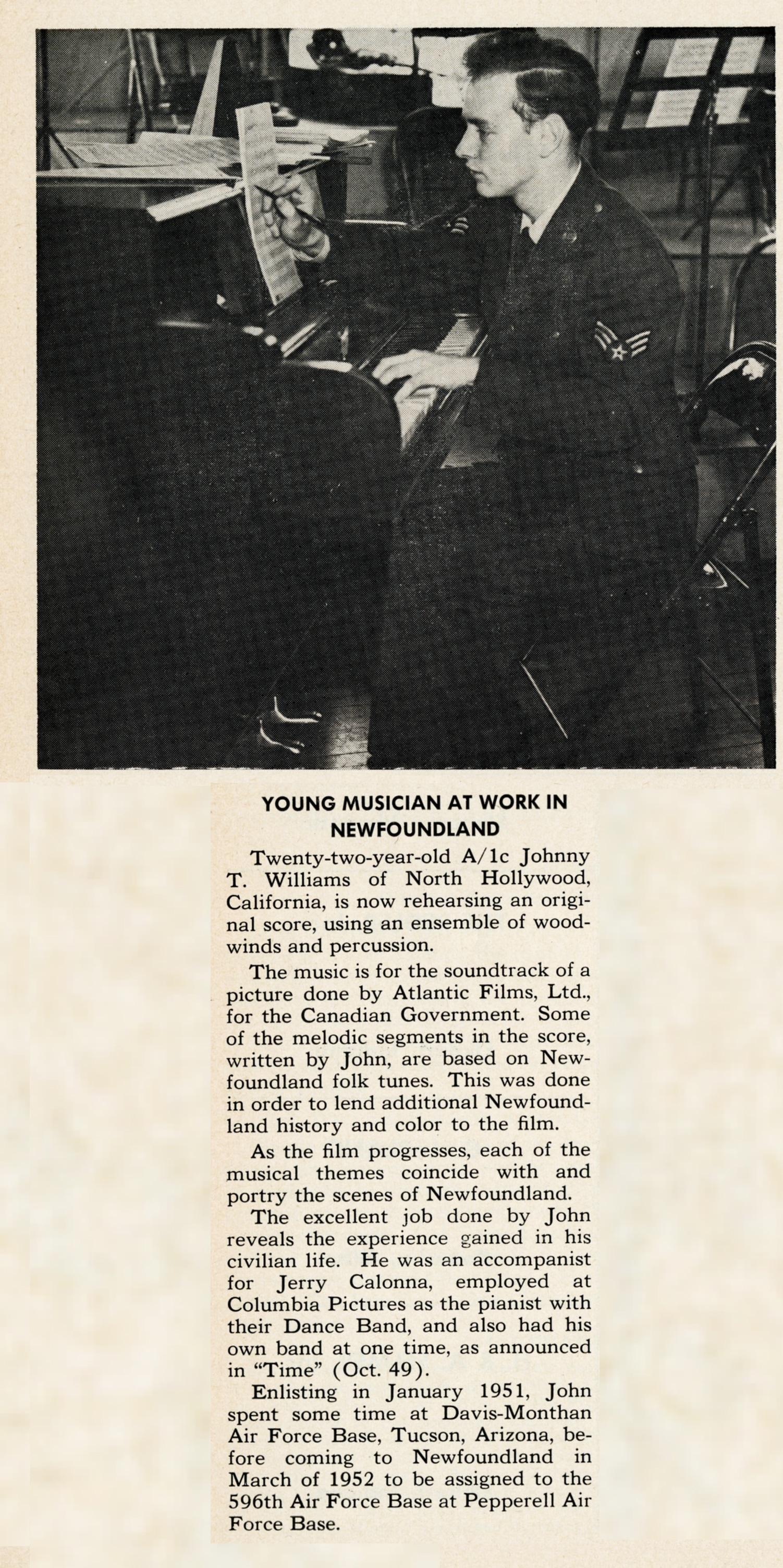 YOUNG MUSICIAN AT WORK IN NEWFOUNDLAND

Twenty-two-year-old A/1c Johnny T. Williams of North Hollywood, California, is now rehearsing an original score, using an ensemble of woodwinds and percussion.

The music is for the soundtrack of a picture done by Atlantic Films, Ltd., for the Canadian Government. Some of the melodic segments in the score, written by John, are based on Newfoundland folk tunes. This was done in order to lend additional Newfoundland history and color to the film.

As the film progresses, each of the musical themes coincide with and portry the scenes of Newfoundland.

The excellent job done by John reveals the experience gained in his civilian life. He was an accompanist for Jerry Calonna, employed at Columbia Pictures as the pianist with their Dance Band, and also had his own band at one time, as announced in "Time" (Oct. 49).

Enlisting in January 1951, John spent some time at Davis-Monthan Air Force Base, Tucson, Arizona, before coming to Newfoundland in March of 1952 to be assigned to the 596th Air Force Base at Pepperell Air Force Base.